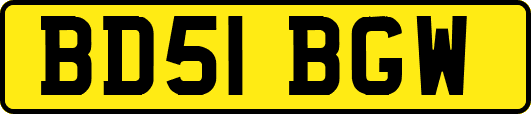 BD51 BGW